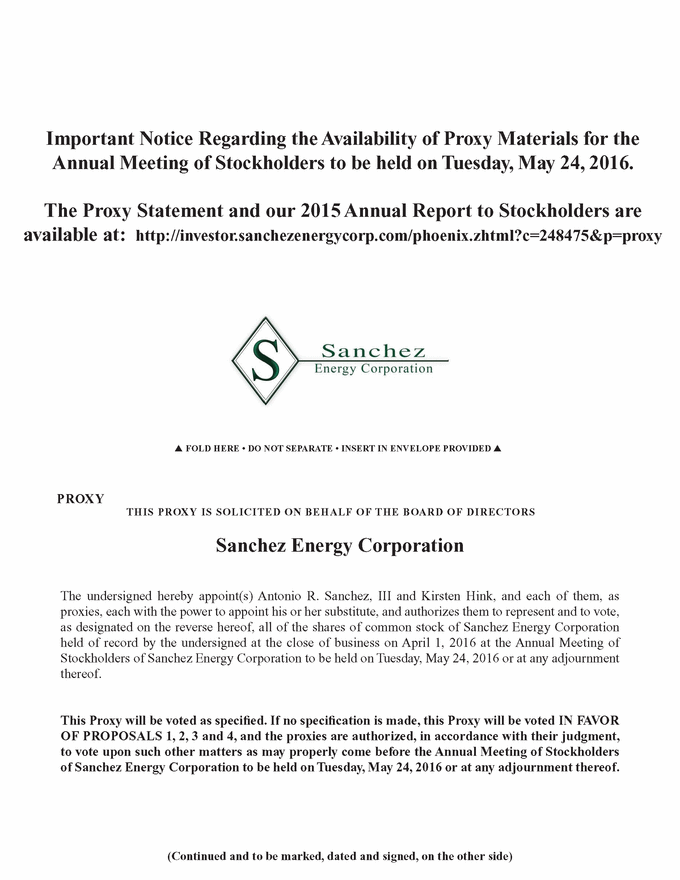 Important Notice Regarding the Availability of Proxy Materials for the Annual Meeting of Stockholders to be held on Tuesday, May 24, 2016.

The Proxy Statement and our 2015 Annual Report to Stockholders are available at: http://investor.sanchezenergycorp.com/phoenix.zhtml?c=248475&p=proxy

S Sanchez Energy Corporation

▲ FOLD HERE • DO NOT SEPARATE • INSERT IN ENVELOPE PROVIDED ▲

PROXY

THIS PROXY IS SOLICITED ON BEHALF OF THE BOARD OF DIRECTORS

Sanchez Energy Corporation

The undersigned hereby appoint(s) Antonio R. Sanchez, III and Kirsten Hink, and each of them, as proxies, each with the power to appoint his or her substitute, and authorizes them to represent and to vote, as designated on the reverse hereof, all of the shares of common stock of Sanchez Energy Corporation held of record by the undersigned at the close of business on April 1, 2016 at the Annual Meeting of Stockholders of Sanchez Energy Corporation to be held on Tuesday, May 24, 2016 or at any adjournment thereof.

This Proxy will be voted as specified. If no specification is made, this Proxy will be voted IN FAVOR OF PROPOSALS 1, 2, 3 and 4, and the proxies are authorized, in accordance with their judgment, to vote upon such other matters as may properly come before the Annual Meeting of Stockholders of Sanchez Energy Corporation to be held on Tuesday, May 24, 2016 or at any adjournment thereof.

(Continued and to be marked, dated and signed, on the other side)